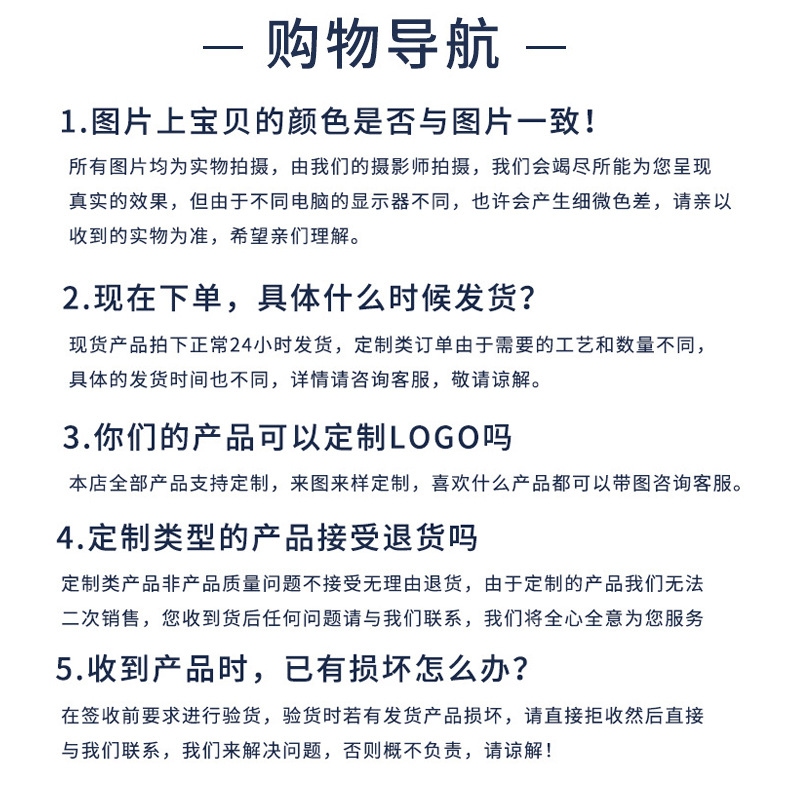 — 购物导航 —

1.图片上宝贝的颜色是否与图片一致！

所有图片均为实物拍摄，由我们的摄影师拍摄，我们会竭尽所能为您呈现真实的效果，但由于不同电脑的显示器不同，也许会产生细微色差，请亲以收到的实物为准，希望亲们理解。

2.现在下单，具体什么时候发货？

现货产品拍下正常24小时发货，定制类订单由于需要的工艺和数量不同，具体的发货时间也不同，详情请咨询客服，敬请谅解。

3.你们的产品可以定制LOGO吗

本店全部产品支持定制，来图来样定制，喜欢什么产品都可以带图咨询客服。

4.定制类型的产品接受退货吗

定制类产品非产品质量问题不接受无理由退货，由于定制的产品我们无法二次销售，您收到货后任何问题请与我们联系，我们将全心全意为您服务

5.收到产品时，已有损坏怎么办？

在签收前要求进行验货，验货时若有发货产品损坏，请直接拒收然后直接与我们联系，我们来解决问题，否则概不负责，请谅解！